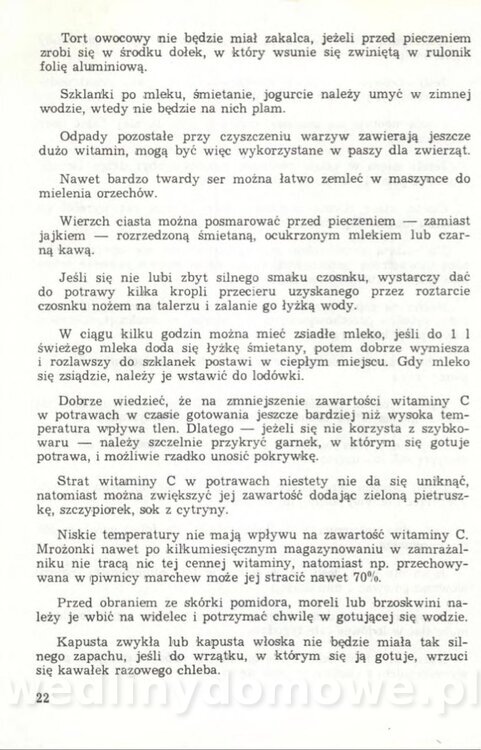 Tort owocowy nie będzie miał zakalca, jeżeli przed pieczeniem zrobi się w środku dołek, w który wsunie się zwiniętą w rulonik folię aluminiową.

Szklanki po mleku, śmietanie, jogurcie należy umyć w zimnej wodzie, wtedy nie będzie na nich plam.

Odpady pozostałe przy czyszczeniu warzyw zawierają jeszcze dużo witamin, mogą być więc wykorzystane w paszy dla zwierząt.

Nawet bardzo twardy ser można łatwo zemleć w maszynce do mielenia orzechów.

Wierzch ciasta można posmarować przed pieczeniem — zamiast jajkiem — rozrzedzoną śmietaną, ocukrzonym mlekiem lub czarną kawą.

Jeśli się nie lubi zbyt silnego smaku czosnku, wystarczy dać do potrawy kilka kropli przecieru uzyskanego przez roztarcie czosnku nożem na talerzu i zalanie go łyżką wody.

W ciągu kilku godzin można mieć zsiadłe mleko, jeśli do 1 l świeżego mleka doda się łyżkę śmietany, potem dobrze wymiesza i rozlawszy do szklanek postawi w ciepłym miejscu. Gdy mleko się zsiądzie, należy je wstawić do lodówki.

Dobrze wiedzieć, że na zmniejszenie zawartości witaminy C w potrawach w czasie gotowania jeszcze bardziej niż wysoka temperatura wpływa tlen. Dlatego — jeżeli się nie korzysta z szybkowaru — należy szczelnie przykryć garnek, w którym się gotuje potrawa, i możliwie rzadko unosić pokrywkę.

Strat witaminy C w potrawach niestety nie da się uniknąć, natomiast można zwiększyć jej zawartość dodając zieloną pietruszkę, szczypiorek, sok z cytryny.

Niskie temperatury nie mają wpływu na zawartość witaminy C. Mrożonki nawet po kilkumiesięcznym magazynowaniu w zamrażalniku nie tracą nic tej cennej witaminy, natomiast np. przechowywana w piwnicy marchew może jej stracić nawet 70%.

Przed obraniem ze skórki pomidora, moreli lub brzoskwini należy je wbić na widelec i potrzymać chwilę w gotującej się wodzie.

Kapusta zwykła lub kapusta włoska nie będzie miała tak silnego zapachu, jeśli do wrzątku, w którym się ją gotuje, wrzuci się kawałek razowego chleba.

22

wedlinydomowe.pl